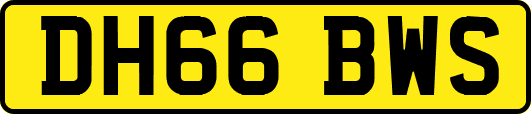 DH66 BWS